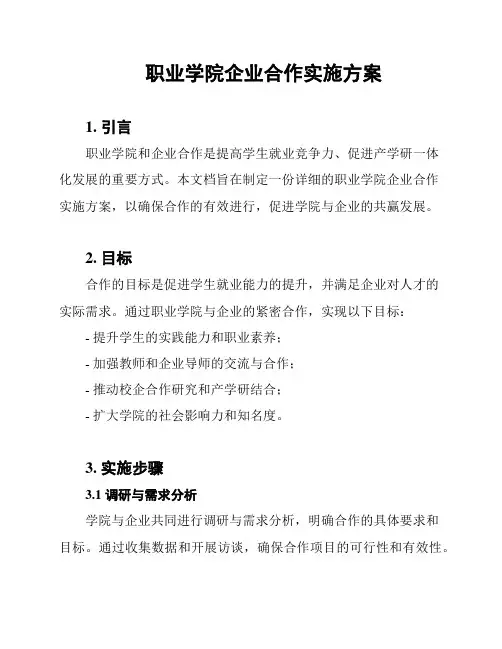 职业学院企业合作实施方案

1. 引言

职业学院和企业合作是提高学生就业竞争力、促进产学研一体化发展的重要方式。本文档旨在制定一份详细的职业学院企业合作实施方案，以确保合作的有效进行，促进学院与企业的共赢发展。

2. 目标

合作的目标是促进学生就业能力的提升，并满足企业对人才的实际需求。通过职业学院与企业的紧密合作，实现以下目标：

- 提升学生的实践能力和职业素养；

- 加强教师和企业导师的交流与合作；

- 推动校企合作研究和产学研结合；

- 扩大学院的社会影响力和知名度。

3. 实施步骤

3.1 调研与需求分析

学院与企业共同进行调研与需求分析，明确合作的具体要求和目标。通过收集数据和开展访谈，确保合作项目的可行性和有效性。